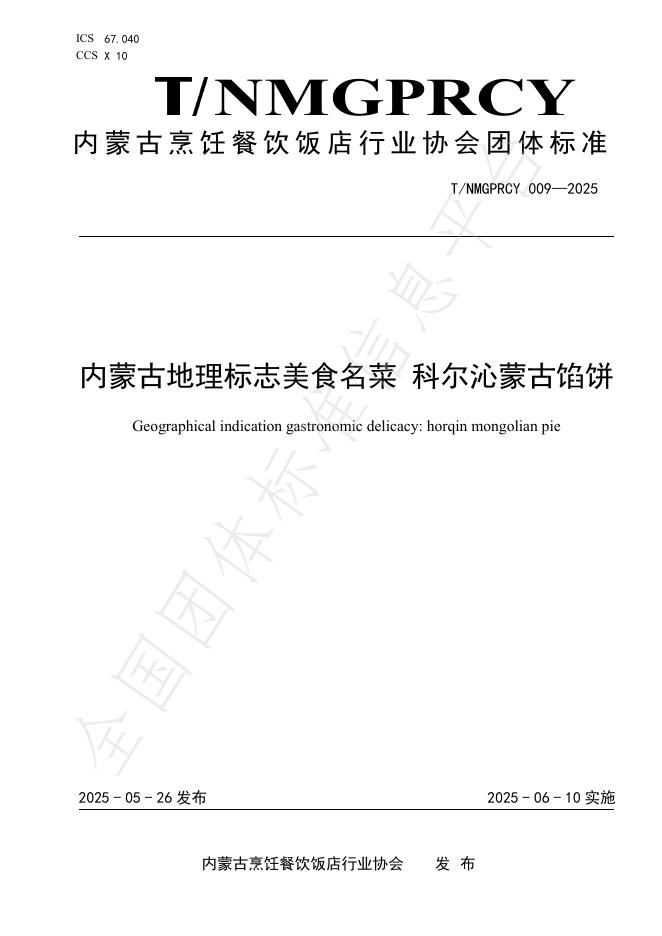 ICS 67.040
CCS X 10

T/NMGPRCY

内蒙古烹饪餐饮饭店行业协会团体标准

T/NMGPRCY 009—2025

内蒙古地理标志美食名菜 科尔沁蒙古馅饼

Geographical indication gastronomic delicacy: horqin mongolian pie

全国团体标准信息平台

2025 - 05 - 26 发布

2025 - 06 - 10 实施

内蒙古烹饪餐饮饭店行业协会 发 布